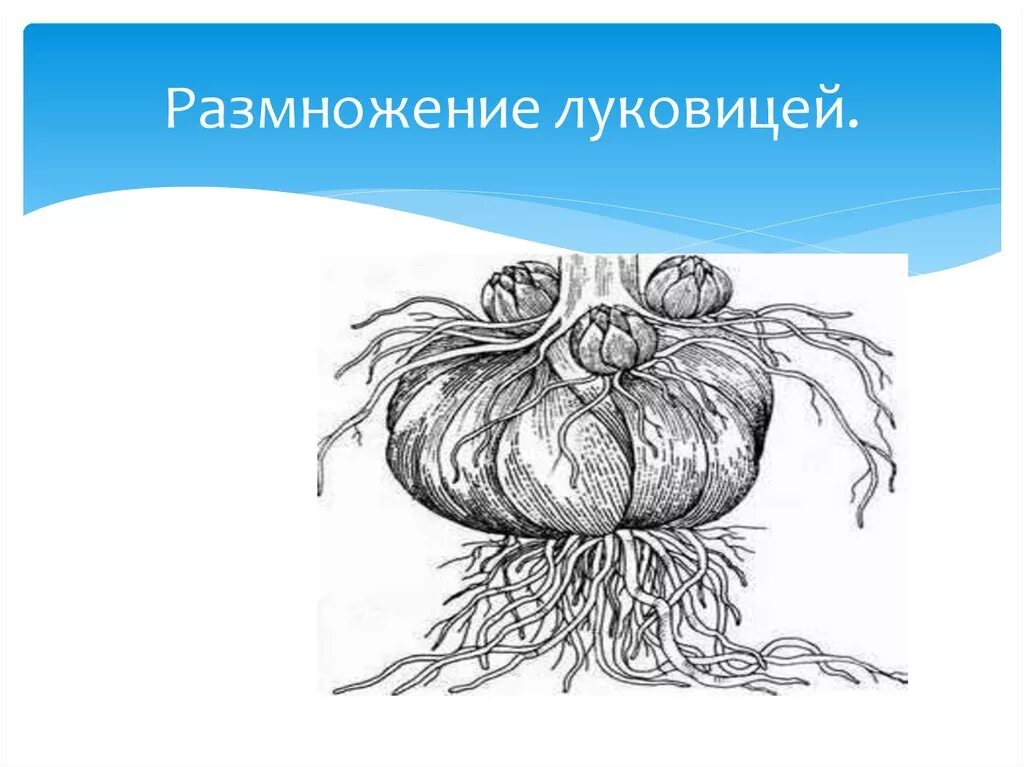 Размножение луковицей.